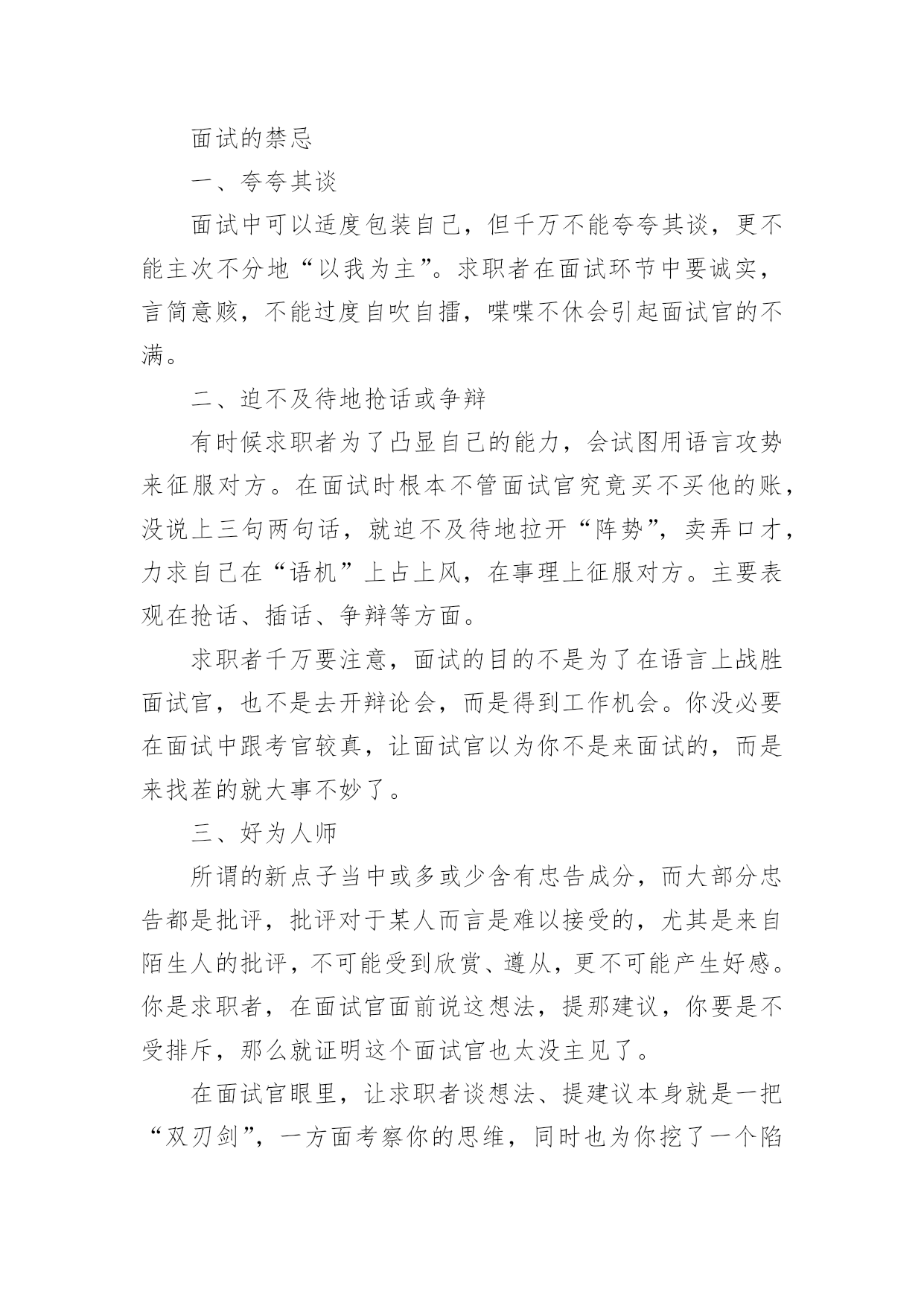 面试的禁忌

一、夸夸其谈

面试中可以适度包装自己，但千万不能夸夸其谈，更不能主次不分地“以我为主”。求职者在面试环节中要诚实，言简意赅，不能过度自吹自擂，喋喋不休会引起面试官的不满。

二、迫不及待地抢话或争辩

有时候求职者为了凸显自己的能力，会试图用语言攻势来征服对方。在面试时根本不管面试官究竟买不买他的账，没说上三句两句话，就迫不及待地拉开“阵势”，卖弄口才，力求自己在“语机”上占上风，在事理上征服对方。主要表观在抢话、插话、争辩等方面。

求职者千万要注意，面试的目的不是为了在语言上战胜面试官，也不是去开辩论会，而是得到工作机会。你没必要在面试中跟考官较真，让面试官以为你不是来面试的，而是来找茬的就大事不妙了。

三、好为人师

所谓的新点子当中或多或少含有忠告成分，而大部分忠告都是批评，批评对于某人而言是难以接受的，尤其是来自陌生人的批评，不可能受到欣赏、遵从，更不可能产生好感。你是求职者，在面试官面前说这想法，提那建议，你要是不受排斥，那么就证明这个面试官也太没主见了。

在面试官眼里，让求职者谈想法、提建议本身就是一把“双刃剑”，一方面考察你的思维，同时也为你挖了一个陷